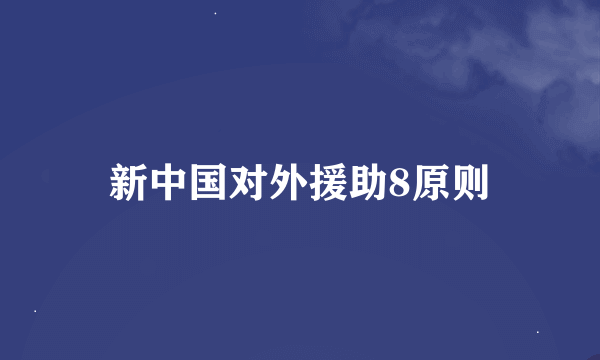 新中国对外援助8原则